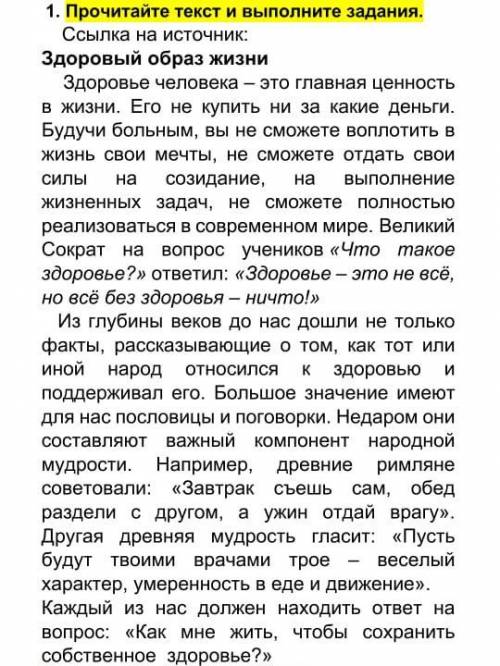 1. Прочитайте текст и выполните задания.
Ссылка на источник:
Здоровый образ жизни

Здоровье человека – это главная ценность в жизни. Его не купить ни за какие деньги. Будучи больным, вы не сможете воплотить в жизнь свои мечты, не сможете отдать свои силы на созидание, на выполнение жизненных задач, не сможете полностью реализоваться в современном мире. Великий Сократ на вопрос учеников «Что такое здоровье?» ответил: «Здоровье – это не всё, но всё без здоровья – ничто!»

Из глубины веков до нас дошли не только факты, рассказывающие о том, как тот или иной народ относился к здоровью и поддерживал его. Большое значение имеют для нас пословицы и поговорки. Недаром они составляют важный компонент народной мудрости. Например, древние римляне советовали: «Завтрак съешь сам, обед раздели с другом, а ужин отдай врагу». Другая древняя мудрость гласит: «Пусть будут твоими врачами трое – веселый характер, умеренность в еде и движение».
Каждый из нас должен находить ответ на вопрос: «Как мне жить, чтобы сохранить собственное здоровье?»